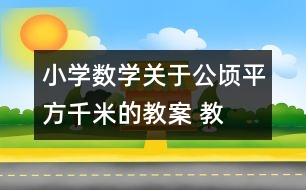 小学数学关于公顷平方千米的教案 教